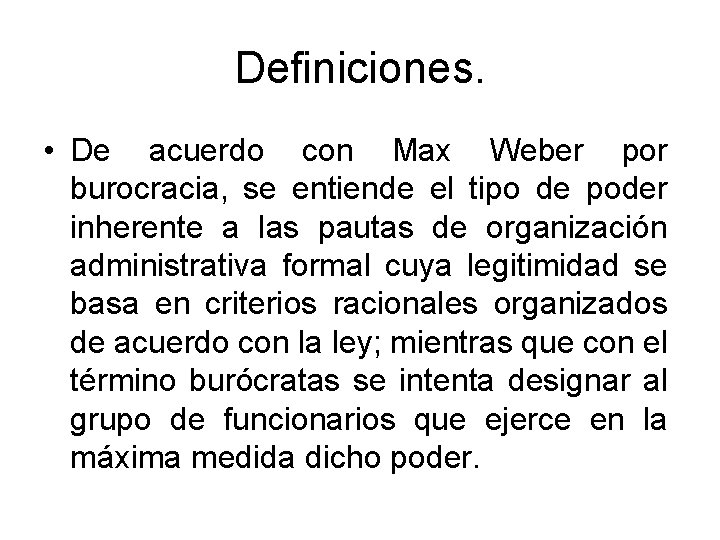 Definiciones.

• De acuerdo con Max Weber por burocracia, se entiende el tipo de poder inherente a las pautas de organización administrativa formal cuya legitimidad se basa en criterios racionales organizados de acuerdo con la ley; mientras que con el término burócratas se intenta designar al grupo de funcionarios que ejerce en la máxima medida dicho poder.